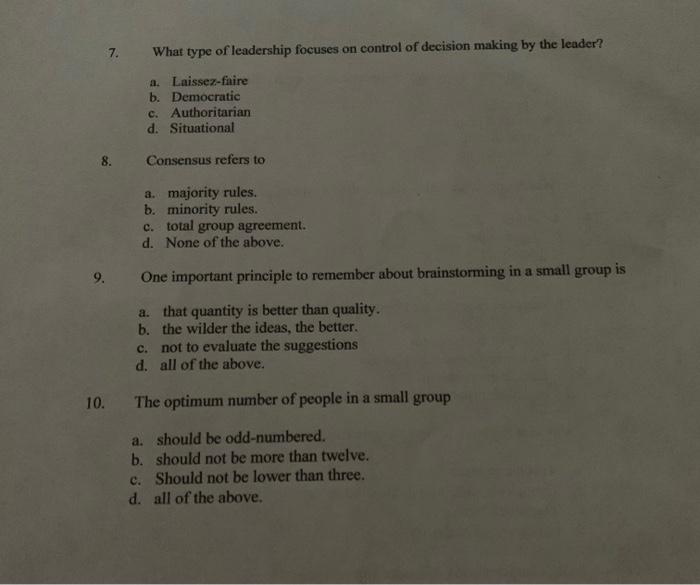 7. What type of leadership focuses on control of decision making by the leader?

a. Laissez-faire
b. Democratic
c. Authoritarian
d. Situational

8. Consensus refers to

a. majority rules.
b. minority rules.
c. total group agreement.
d. None of the above.

9. One important principle to remember about brainstorming in a small group is

a. that quantity is better than quality.
b. the wilder the ideas, the better.
c. not to evaluate the suggestions
d. all of the above.

10. The optimum number of people in a small group

a. should be odd-numbered.
b. should not be more than twelve.
c. Should not be lower than three.
d. all of the above.